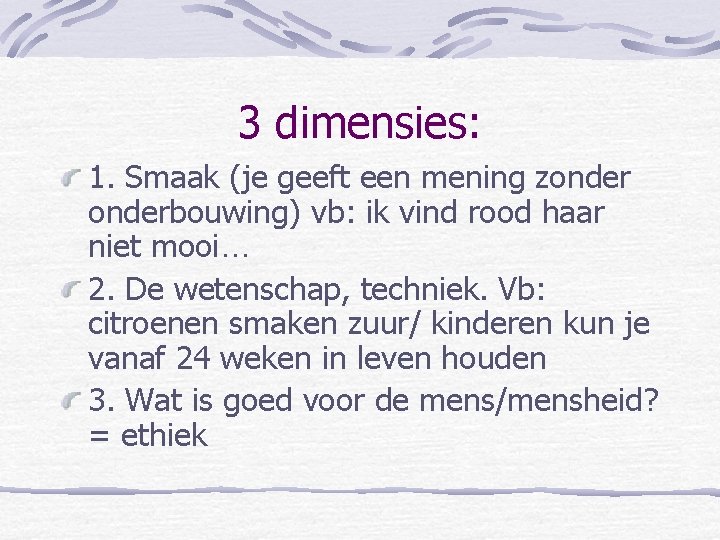 3 dimensies:

1. Smaak (je geeft een mening zonder onderbouwing) vb: ik vind rood haar niet mooi…

2. De wetenschap, techniek. Vb: citroenen smaken zuur/ kinderen kun je vanaf 24 weken in leven houden

3. Wat is goed voor de mens/mensheid? = ethiek